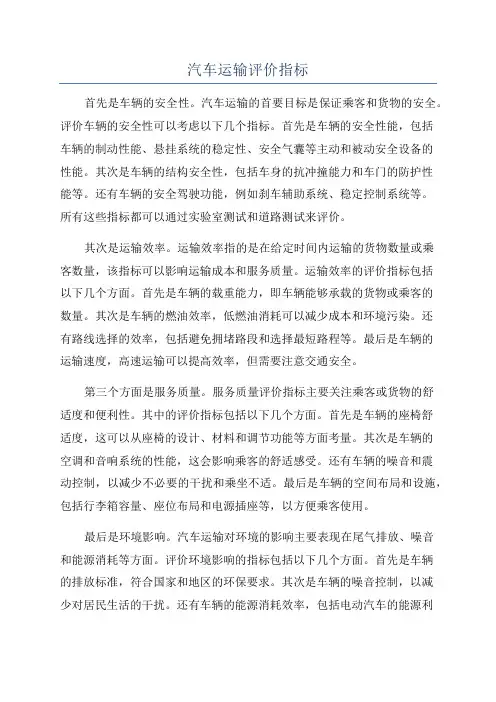 汽车运输评价指标

首先是车辆的安全性。汽车运输的首要目标是保证乘客和货物的安全。评价车辆的安全性可以考虑以下几个指标。首先是车辆的安全性能，包括车辆的制动性能、悬挂系统的稳定性、安全气囊等主动和被动安全设备的性能。其次是车辆的结构安全性，包括车身的抗冲撞能力和车门的防护性能等。还有车辆的安全驾驶功能，例如刹车辅助系统、稳定控制系统等。所有这些指标都可以通过实验室测试和道路测试来评价。

其次是运输效率。运输效率指的是在给定时间内运输的货物数量或乘客数量，该指标可以影响运输成本和服务质量。运输效率的评价指标包括以下几个方面。首先是车辆的载重能力，即车辆能够承载的货物或乘客的数量。其次是车辆的燃油效率，低燃油消耗可以减少成本和环境污染。还有路线选择的效率，包括避免拥堵路段和选择最短路程等。最后是车辆的运输速度，高速运输可以提高效率，但需要注意交通安全。

第三个方面是服务质量。服务质量评价指标主要关注乘客或货物的舒适度和便利性。其中的评价指标包括以下几个方面。首先是车辆的座椅舒适度，这可以从座椅的设计、材料和调节功能等方面考量。其次是车辆的空调和音响系统的性能，这会影响乘客的舒适感受。还有车辆的噪音和震动控制，以减少不必要的干扰和乘坐不适。最后是车辆的空间布局和设施，包括行李箱容量、座位布局和电源插座等，以方便乘客使用。

最后是环境影响。汽车运输对环境的影响主要表现在尾气排放、噪音和能源消耗等方面。评价环境影响的指标包括以下几个方面。首先是车辆的排放标准，符合国家和地区的环保要求。其次是车辆的噪音控制，以减少对居民生活的干扰。还有车辆的能源消耗效率，包括电动汽车的能源利